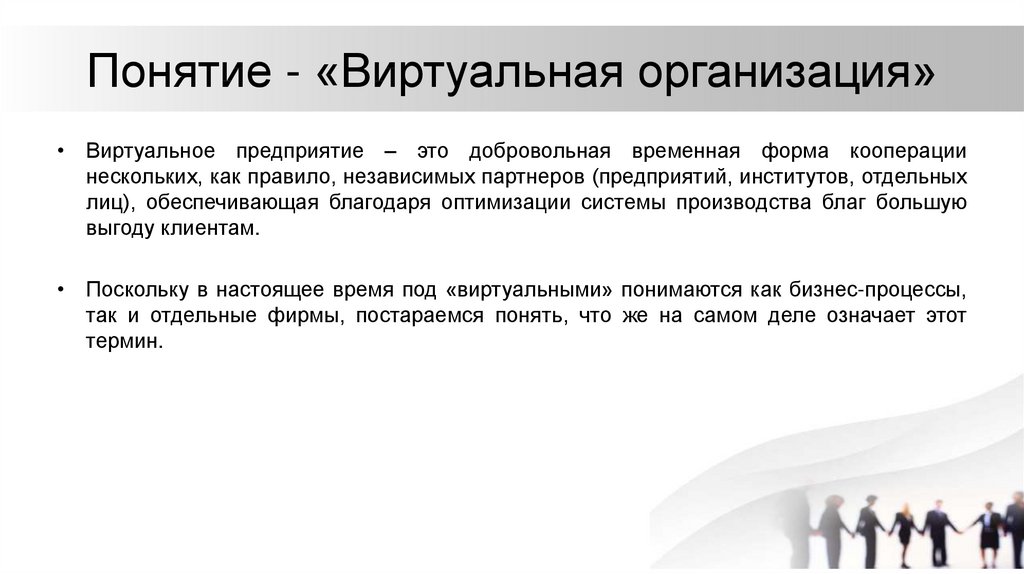 Понятие - «Виртуальная организация»

• Виртуальное предприятие – это добровольная временная форма кооперации нескольких, как правило, независимых партнеров (предприятий, институтов, отдельных лиц), обеспечивающая благодаря оптимизации системы производства благ большую выгоду клиентам.

• Поскольку в настоящее время под «виртуальными» понимаются как бизнес-процессы, так и отдельные фирмы, постараемся понять, что же на самом деле означает этот термин.